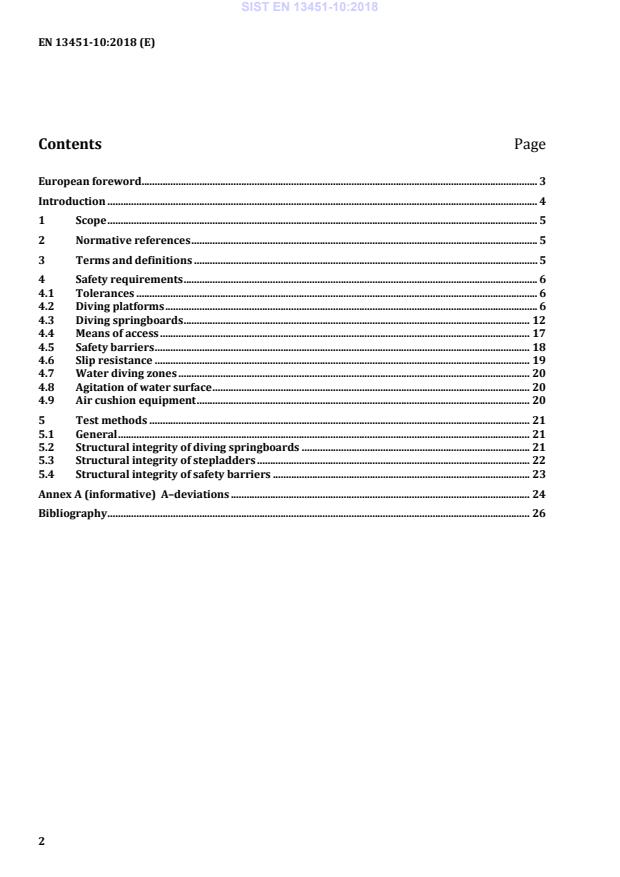 SIST EN 13451-10:2018

EN 13451-10:2018 (E)

Contents Page

European foreword 3
Introduction 4
1 Scope 5
2 Normative references 5
3 Terms and definitions 5
4 Safety requirements 6
4.1 Tolerances 6
4.2 Diving platforms 6
4.3 Diving springboards 12
4.4 Means of access 17
4.5 Safety barriers 18
4.6 Slip resistance 19
4.7 Water diving zones 20
4.8 Agitation of water surface 20
4.9 Air cushion equipment 20
5 Test methods 21
5.1 General 21
5.2 Structural integrity of diving springboards 21
5.3 Structural integrity of stepladders 22
5.4 Structural integrity of safety barriers 23
Annex A (informative) A–deviations 24
Bibliography 26

2